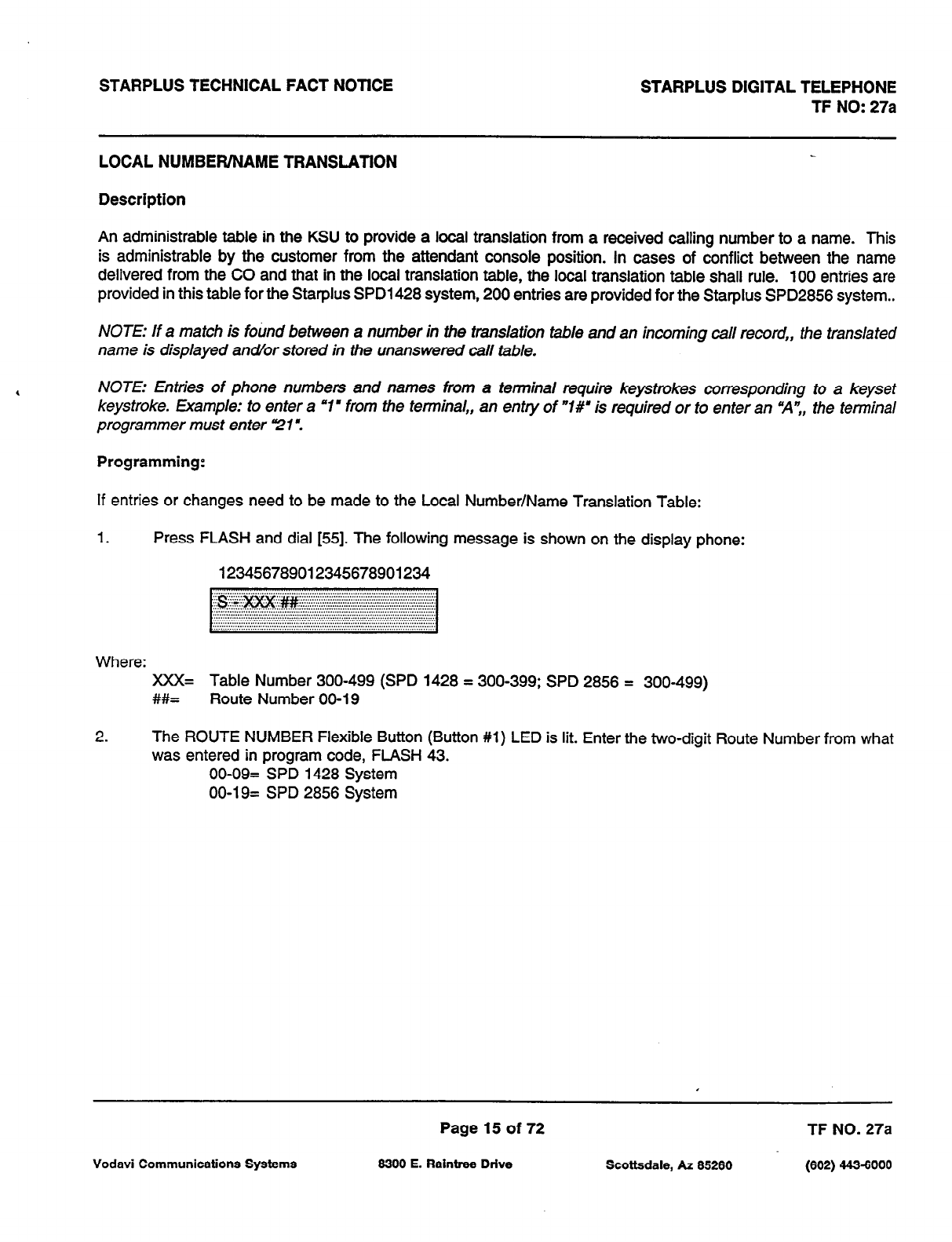 STARPLUS TECHNICAL FACT NOTICE

STARPLUS DIGITAL TELEPHONE
TF NO: 27a

LOCAL NUMBER/NAME TRANSLATION

Description

An administrable table in the KSU to provide a local translation from a received calling number to a name. This is administrable by the customer from the attendant console position. In cases of conflict between the name delivered from the CO and that in the local translation table, the local translation table shall rule. 100 entries are provided in this table for the Starplus SPD1428 system, 200 entries are provided for the Starplus SPD2856 system..

NOTE: If a match is found between a number in the translation table and an incoming call record,, the translated name is displayed and/or stored in the unanswered call table.

NOTE: Entries of phone numbers and names from a terminal require keystrokes corresponding to a keyset keystroke. Example: to enter a "1" from the terminal,, an entry of "1#" is required or to enter an "A",, the terminal programmer must enter "21".

Programming:

If entries or changes need to be made to the Local Number/Name Translation Table:

1. Press FLASH and dial [55]. The following message is shown on the display phone:

123456789012345678901234

S - XXX ##

Where:
XXX= Table Number 300-499 (SPD 1428 = 300-399; SPD 2856 = 300-499)
##= Route Number 00-19

2. The ROUTE NUMBER Flexible Button (Button #1) LED is lit. Enter the two-digit Route Number from what was entered in program code, FLASH 43.
00-09= SPD 1428 System
00-19= SPD 2856 System

Page 15 of 72

TF NO. 27a

Vodavi Communications Systems

8300 E. Raintree Drive

Scottsdale, Az 85260

(602) 443-6000